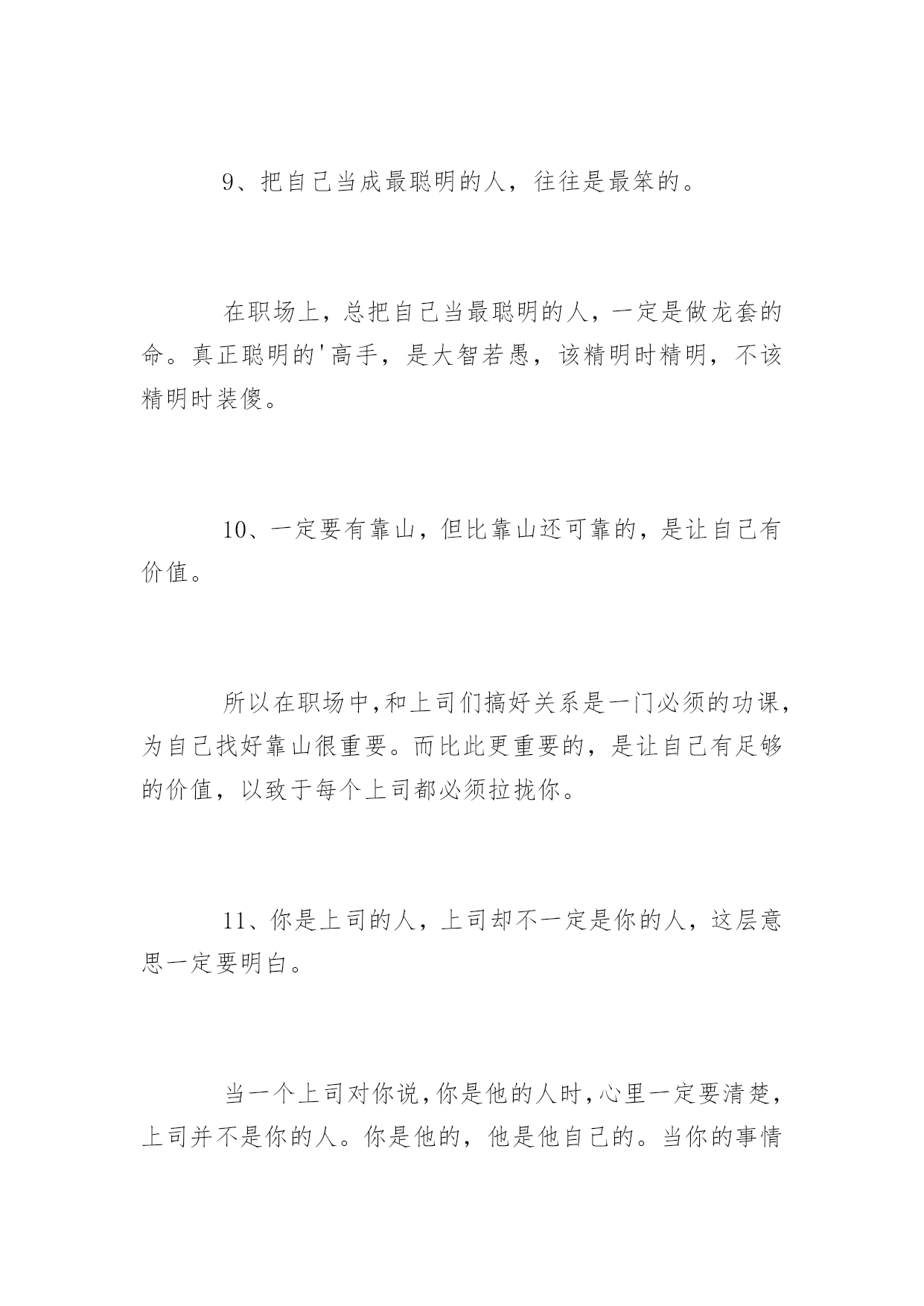 9、把自己当成最聪明的人，往往是最笨的。

在职场上，总把自己当最聪明的人，一定是做龙套的命。真正聪明的'高手，是大智若愚，该精明时精明，不该精明时装傻。

10、一定要有靠山，但比靠山还可靠的，是让自己有价值。

所以在职场中,和上司们搞好关系是一门必须的功课,为自己找好靠山很重要。而比此更重要的，是让自己有足够的价值，以致于每个上司都必须拉拢你。

11、你是上司的人，上司却不一定是你的人，这层意思一定要明白。

当一个上司对你说,你是他的人时,心里一定要清楚,上司并不是你的人。你是他的，他是他自己的。当你的事情